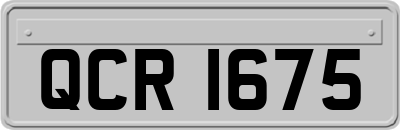 QCR 1675